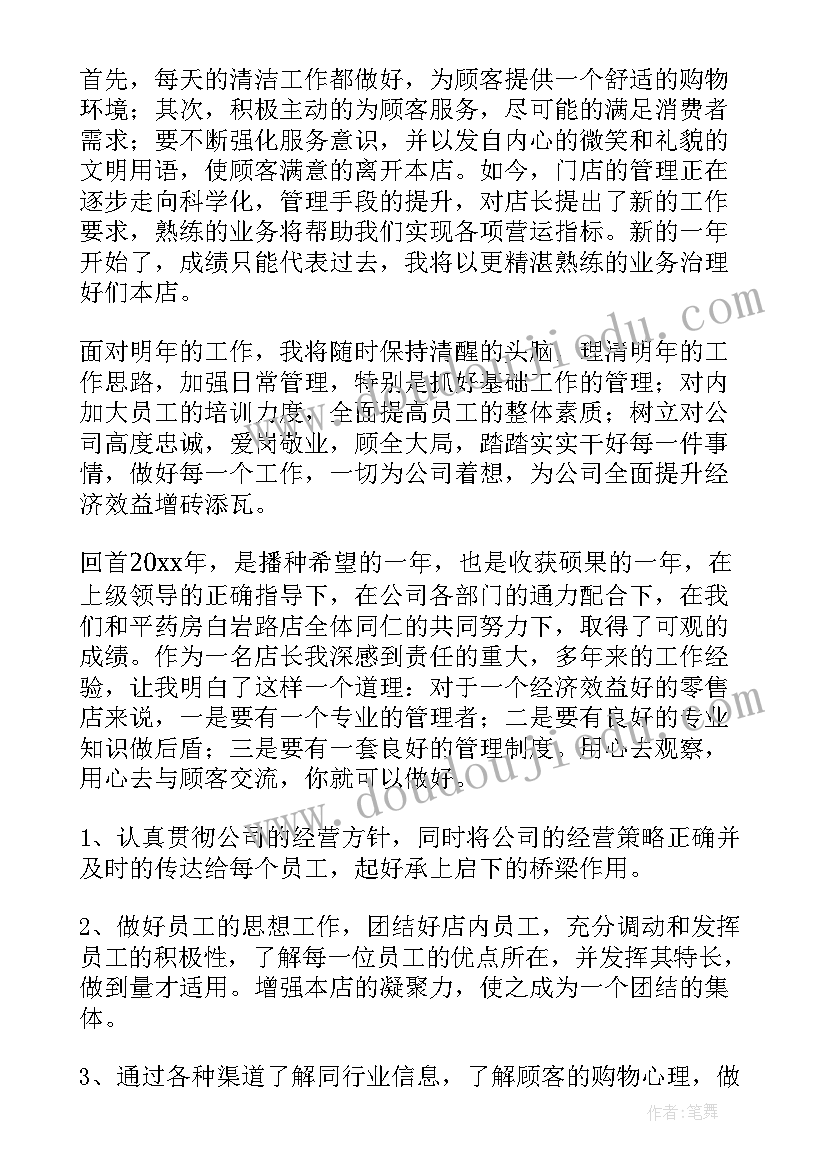 首先，每天的清洁工作都做好，为顾客提供一个舒适的购物环境；其次，积极主动的为顾客服务，尽可能的满足消费者需求；要不断强化服务意识，并以发自内心的微笑和礼貌的文明用语，使顾客满意的离开本店。如今，门店的管理正在逐步走向科学化，管理手段的提升，对店长提出了新的工作要求，熟练的业务将帮助我们实现各项营运指标。新的一年开始了，成绩只能代表过去，我将以更精湛熟练的业务治理好们本店。

面对明年的工作，我将随时保持清醒的头脑，理清明年的工作思路，加强日常管理，特别是抓好基础工作的管理；对内加大员工的培训力度，全面提高员工的整体素质；树立对公司高度忠诚，爱岗敬业，顾全大局，踏踏实实干好每一件事情，做好每一个工作，一切为公司着想，为公司全面提升经济效益增砖添瓦。

回首20xx年，是播种希望的一年，也是收获硕果的一年，在上级领导的正确指导下，在公司各部门的通力配合下，在我们和平药房白岩路店全体同仁的共同努力下，取得了可观的成绩。作为一名店长我深感到责任的重大，多年来的工作经验，让我明白了这样一个道理：对于一个经济效益好的零售店来说，一是要有一个专业的管理者；二是要有良好的专业知识做后盾；三是要有一套良好的管理制度。用心去观察，用心去与顾客交流，你就可以做好。

1、认真贯彻公司的经营方针，同时将公司的经营策略正确并及时的传达给每个员工，起好承上启下的桥梁作用。

2、做好员工的思想工作，团结好店内员工，充分调动和发挥员工的积极性，了解每一位员工的优点所在，并发挥其特长，做到量才适用。增强本店的凝聚力，使之成为一个团结的集体。

3、通过各种渠道了解同行业信息，了解顾客的购物心理，做

www.doudoujiedu.com

作者：笔舞